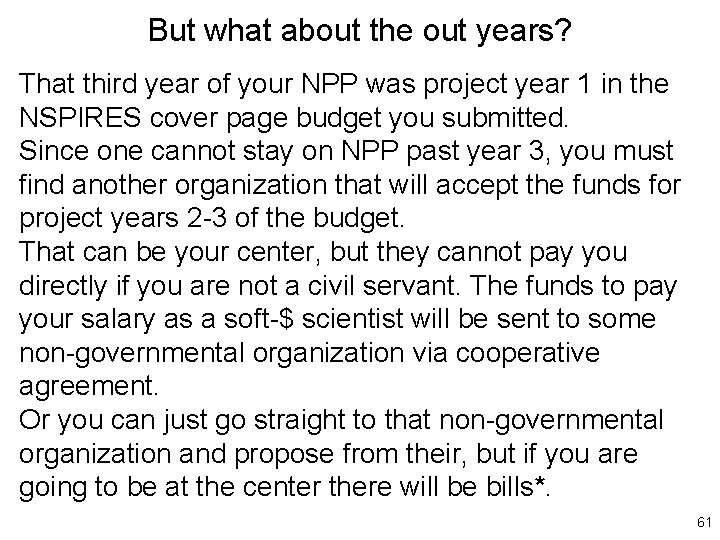 But what about the out years?

That third year of your NPP was project year 1 in the NSPIRES cover page budget you submitted.

Since one cannot stay on NPP past year 3, you must find another organization that will accept the funds for project years 2-3 of the budget.

That can be your center, but they cannot pay you directly if you are not a civil servant. The funds to pay your salary as a soft-\$ scientist will be sent to some non-governmental organization via cooperative agreement.

Or you can just go straight to that non-governmental organization and propose from their, but if you are going to be at the center there will be bills*.

61